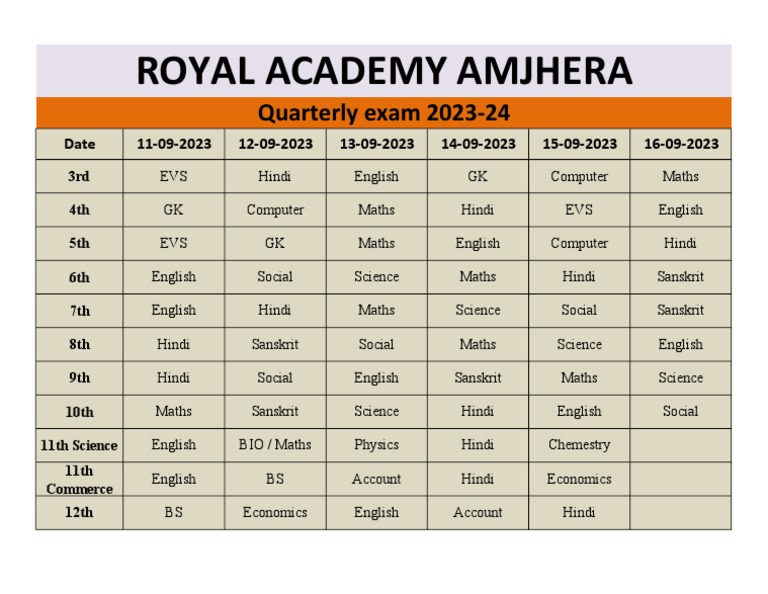 ROYAL ACADEMY AMJHERA

Quarterly exam 2023-24

| Date | 11-09-2023 | 12-09-2023 | 13-09-2023 | 14-09-2023 | 15-09-2023 | 16-09-2023 |
|---|---|---|---|---|---|---|
| 3rd | EVS | Hindi | English | GK | Computer | Maths |
| 4th | GK | Computer | Maths | Hindi | EVS | English |
| 5th | EVS | GK | Maths | English | Computer | Hindi |
| 6th | English | Social | Science | Maths | Hindi | Sanskrit |
| 7th | English | Hindi | Maths | Science | Social | Sanskrit |
| 8th | Hindi | Sanskrit | Social | Maths | Science | English |
| 9th | Hindi | Social | English | Sanskrit | Maths | Science |
| 10th | Maths | Sanskrit | Science | Hindi | English | Social |
| 11th Science | English | BIO / Maths | Physics | Hindi | Chemestry | |
| 11th Commerce | English | BS | Account | Hindi | Economics | |
| 12th | BS | Economics | English | Account | Hindi | |